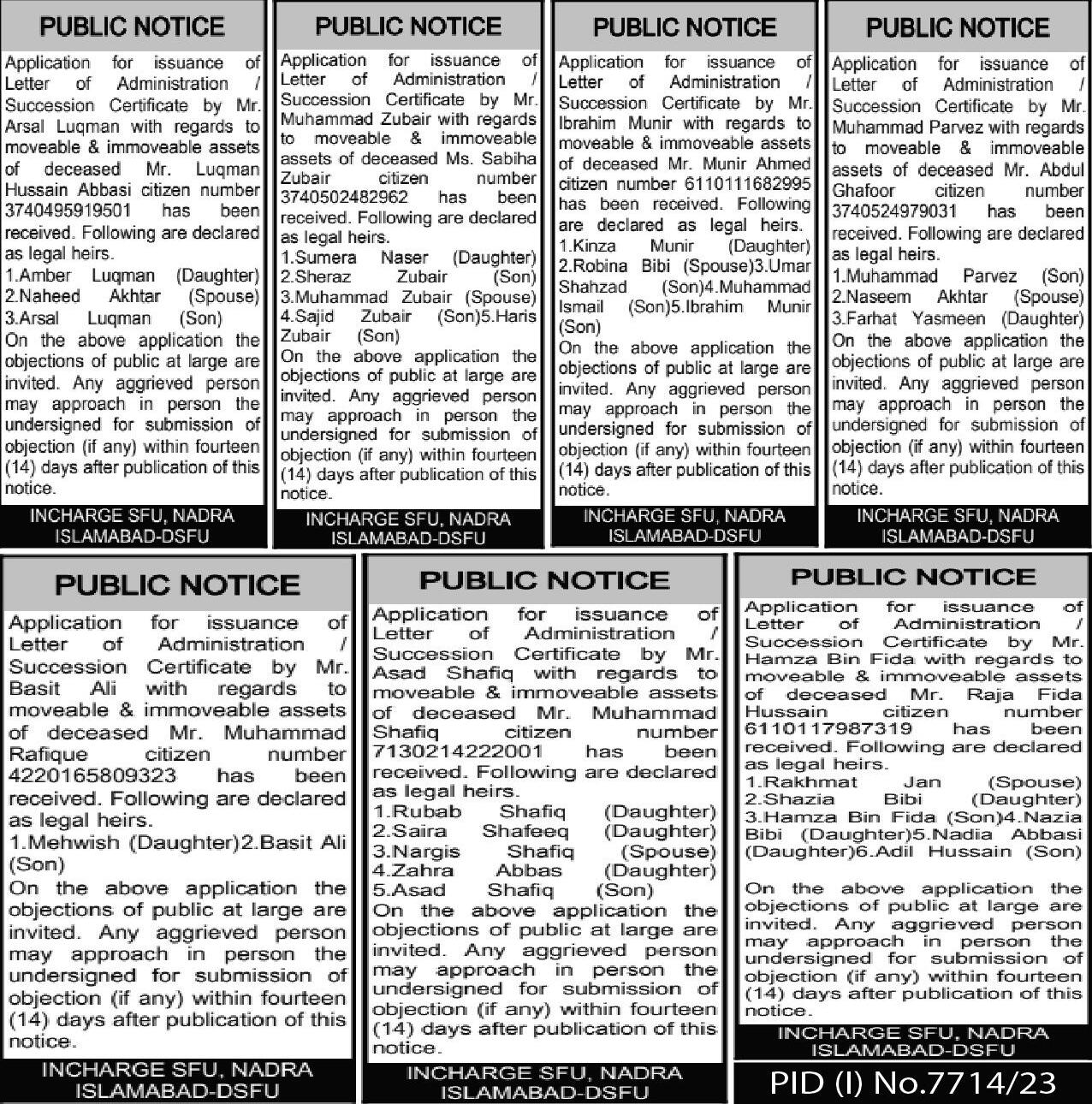 PUBLIC NOTICE

Application for issuance of Letter of Administration / Succession Certificate by Mr. Arsal Luqman with regards to moveable & immoveable assets of deceased Mr. Luqman Hussain Abbasi citizen number 3740495919501 has been received. Following are declared as legal heirs.
1.Amber Luqman (Daughter) 2.Naheed Akhtar (Spouse) 3.Arsal Luqman (Son)
On the above application the objections of public at large are invited. Any aggrieved person may approach in person the undersigned for submission of objection (if any) within fourteen (14) days after publication of this notice.

INCHARGE SFU, NADRA ISLAMABAD-DSFU

PUBLIC NOTICE

Application for issuance of Letter of Administration / Succession Certificate by Mr. Muhammad Zubair with regards to moveable & immoveable assets of deceased Ms. Sabiha Zubair citizen number 3740502482962 has been received. Following are declared as legal heirs.
1.Sumera Naser (Daughter) 2.Sheraz Zubair (Son) 3.Muhammad Zubair (Spouse) 4.Sajid Zubair (Son)5.Haris Zubair (Son)
On the above application the objections of public at large are invited. Any aggrieved person may approach in person the undersigned for submission of objection (if any) within fourteen (14) days after publication of this notice.

INCHARGE SFU, NADRA ISLAMABAD-DSFU

PUBLIC NOTICE

Application for issuance of Letter of Administration / Succession Certificate by Mr. Ibrahim Munir with regards to moveable & immoveable assets of deceased Mr. Munir Ahmed citizen number 6110111682995 has been received. Following are declared as legal heirs.
1.Kinza Munir (Daughter) 2.Robina Bibi (Spouse)3.Umar Shahzad (Son)4.Muhammad Ismail (Son)5.Ibrahim Munir (Son)
On the above application the objections of public at large are invited. Any aggrieved person may approach in person the undersigned for submission of objection (if any) within fourteen (14) days after publication of this notice.

INCHARGE SFU, NADRA ISLAMABAD-DSFU

PUBLIC NOTICE

Application for issuance of Letter of Administration / Succession Certificate by Mr. Muhammad Parvez with regards to moveable & immoveable assets of deceased Mr. Abdul Ghafoor citizen number 3740524979031 has been received. Following are declared as legal heirs.
1.Muhammad Parvez (Son) 2.Naseem Akhtar (Spouse) 3.Farhat Yasmeen (Daughter)
On the above application the objections of public at large are invited. Any aggrieved person may approach in person the undersigned for submission of objection (if any) within fourteen (14) days after publication of this notice.

INCHARGE SFU, NADRA ISLAMABAD-DSFU

PUBLIC NOTICE

Application for issuance of Letter of Administration / Succession Certificate by Mr. Basit Ali with regards to moveable & immoveable assets of deceased Mr. Muhammad Rafique citizen number 4220165809323 has been received. Following are declared as legal heirs.
1.Mehwish (Daughter)2.Basit Ali (Son)
On the above application the objections of public at large are invited. Any aggrieved person may approach in person the undersigned for submission of objection (if any) within fourteen (14) days after publication of this notice.

INCHARGE SFU, NADRA ISLAMABAD-DSFU

PUBLIC NOTICE

Application for issuance of Letter of Administration / Succession Certificate by Mr. Asad Shafiq with regards to moveable & immoveable assets of deceased Mr. Muhammad Shafiq citizen number 7130214222001 has been received. Following are declared as legal heirs.
1.Rubab Shafiq (Daughter) 2.Saira Shafeeq (Daughter) 3.Nargis Shafiq (Spouse) 4.Zahra Abbas (Daughter) 5.Asad Shafiq (Son)
On the above application the objections of public at large are invited. Any aggrieved person may approach in person the undersigned for submission of objection (if any) within fourteen (14) days after publication of this notice.

INCHARGE SFU, NADRA ISLAMABAD-DSFU

PUBLIC NOTICE

Application for issuance of Letter of Administration / Succession Certificate by Mr. Hamza Bin Fida with regards to moveable & immoveable assets of deceased Mr. Raja Fida Hussain citizen number 6110117987319 has been received. Following are declared as legal heirs.
1.Rakhmat Jan (Spouse) 2.Shazia Bibi (Daughter) 3.Hamza Bin Fida (Son)4.Nazia Bibi (Daughter)5.Nadia Abbasi (Daughter)6.Adil Hussain (Son)

On the above application the objections of public at large are invited. Any aggrieved person may approach in person the undersigned for submission of objection (if any) within fourteen (14) days after publication of this notice.

INCHARGE SFU, NADRA ISLAMABAD-DSFU

PID (I) No.7714/23